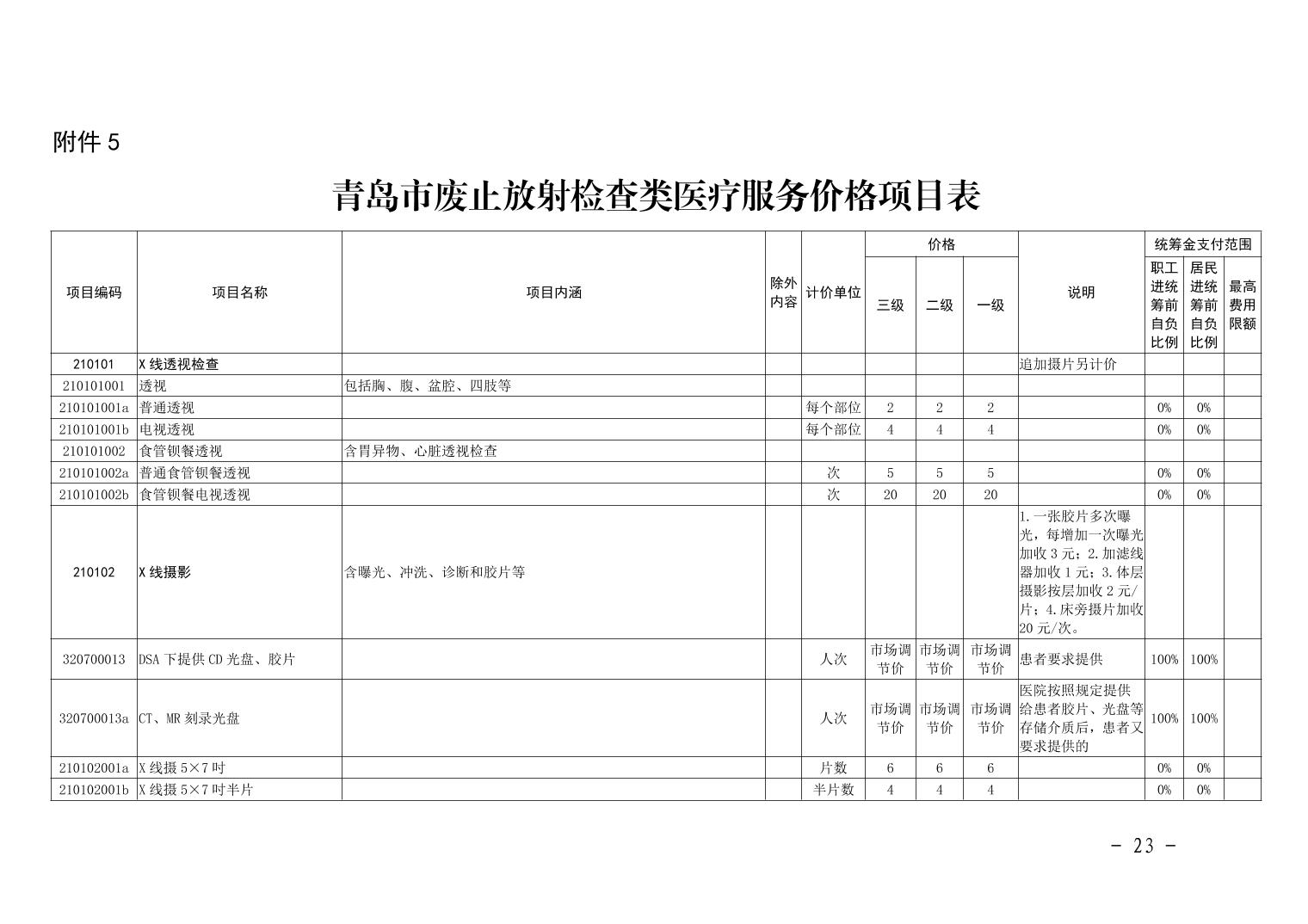 附件 5

青岛市废止放射检查类医疗服务价格项目表

| 项目编码 | 项目名称 | 项目内涵 | 除外内容 | 计价单位 | 价格 三级 | 价格 二级 | 价格 一级 | 说明 | 统筹金支付范围 职工进统筹前自负比例 | 统筹金支付范围 居民进统筹前自负比例 | 统筹金支付范围 最高费用限额 |
|---|---|---|---|---|---|---|---|---|---|---|---|
| 210101 | X 线透视检查 | | | | | | | 追加摄片另计价 | | | |
| 210101001 | 透视 | 包括胸、腹、盆腔、四肢等 | | | | | | | | | |
| 210101001a | 普通透视 | | | 每个部位 | 2 | 2 | 2 | | 0% | 0% | |
| 210101001b | 电视透视 | | | 每个部位 | 4 | 4 | 4 | | 0% | 0% | |
| 210101002 | 食管钡餐透视 | 含胃异物、心脏透视检查 | | | | | | | | | |
| 210101002a | 普通食管钡餐透视 | | | 次 | 5 | 5 | 5 | | 0% | 0% | |
| 210101002b | 食管钡餐电视透视 | | | 次 | 20 | 20 | 20 | | 0% | 0% | |
| 210102 | X 线摄影 | 含曝光、冲洗、诊断和胶片等 | | | | | | 1.一张胶片多次曝光，每增加一次曝光加收 3 元；2.加滤线器加收 1 元；3.体层摄影按层加收 2 元/片；4.床旁摄片加收 20 元/次。 | | | |
| 320700013 | DSA 下提供 CD 光盘、胶片 | | | 人次 | 市场调节价 | 市场调节价 | 市场调节价 | 患者要求提供 | 100% | 100% | |
| 320700013a | CT、MR 刻录光盘 | | | 人次 | 市场调节价 | 市场调节价 | 市场调节价 | 医院按照规定提供给患者胶片、光盘等存储介质后，患者又要求提供的 | 100% | 100% | |
| 210102001a | X 线摄 5×7 吋 | | | 片数 | 6 | 6 | 6 | | 0% | 0% | |
| 210102001b | X 线摄 5×7 吋半片 | | | 半片数 | 4 | 4 | 4 | | 0% | 0% | |

- 23 -